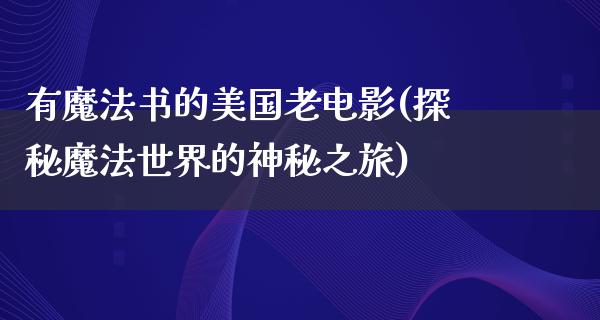 有魔法书的美国老电影(探秘魔法世界的神秘之旅)